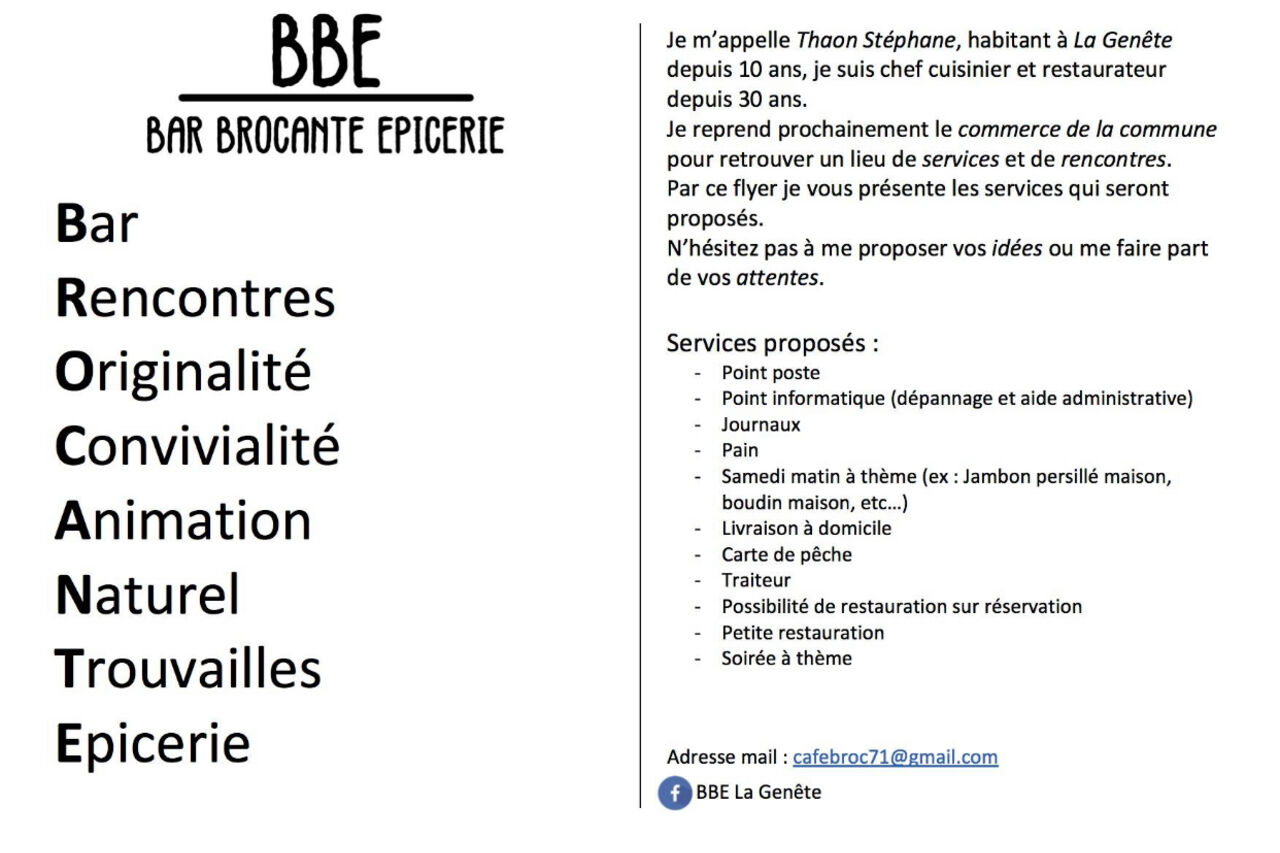 BBE

BAR BROCANTE EPICERIE

Bar
Rencontres
Originalité
Convivialité
Animation
Naturel
Trouvailles
Epicerie

Je m'appelle Thaon Stéphane, habitant à La Genête depuis 10 ans, je suis chef cuisinier et restaurateur depuis 30 ans.
Je reprend prochainement le commerce de la commune pour retrouver un lieu de services et de rencontres.
Par ce flyer je vous présente les services qui seront proposés.
N'hésitez pas à me proposer vos idées ou me faire part de vos attentes.

Services proposés :
- Point poste
- Point informatique (dépannage et aide administrative)
- Journaux
- Pain
- Samedi matin à thème (ex : Jambon persillé maison, boudin maison, etc…)
- Livraison à domicile
- Carte de pêche
- Traiteur
- Possibilité de restauration sur réservation
- Petite restauration
- Soirée à thème

Adresse mail : cafebroc71@gmail.com
BBE La Genête